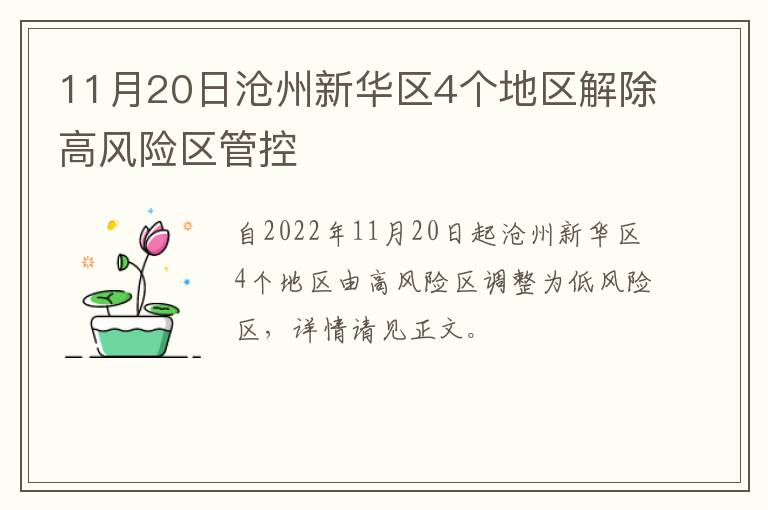 11月20日沧州新华区4个地区解除高风险区管控

自2022年11月20日起沧州新华区4个地区由高风险区调整为低风险区，详情请见正文。